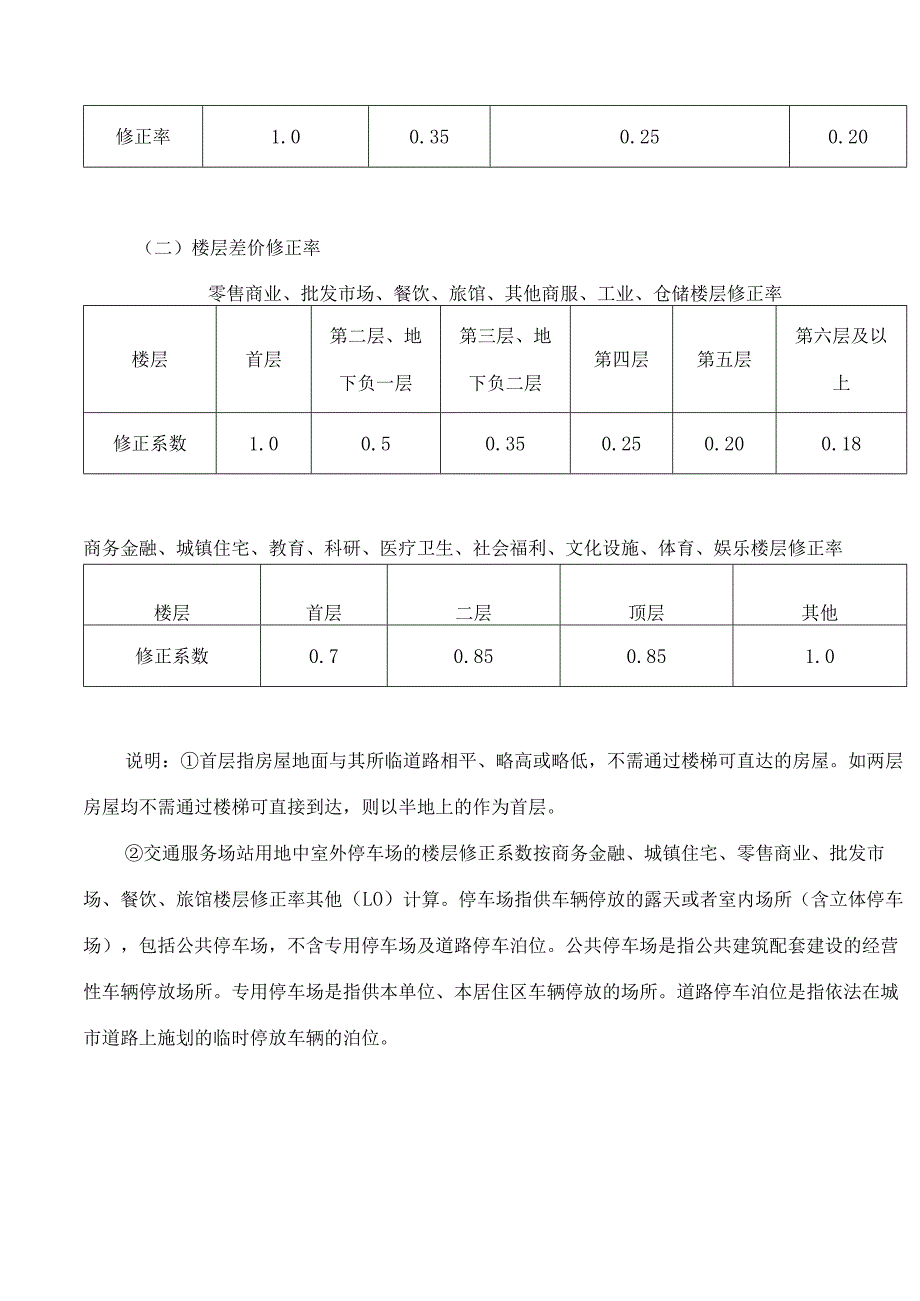 | 修正率 | 1.0 | 0.35 | 0.25 | 0.20 |
|---|---|---|---|---|

（二）楼层差价修正率

零售商业、批发市场、餐饮、旅馆、其他商服、工业、仓储楼层修正率

| 楼层 | 首层 | 第二层、地下负一层 | 第三层、地下负二层 | 第四层 | 第五层 | 第六层及以上 |
|---|---|---|---|---|---|---|
| 修正系数 | 1.0 | 0.5 | 0.35 | 0.25 | 0.20 | 0.18 |

商务金融、城镇住宅、教育、科研、医疗卫生、社会福利、文化设施、体育、娱乐楼层修正率

| 楼层 | 首层 | 二层 | 顶层 | 其他 |
|---|---|---|---|---|
| 修正系数 | 0.7 | 0.85 | 0.85 | 1.0 |

说明：①首层指房屋地面与其所临道路相平、略高或略低，不需通过楼梯可直达的房屋。如两层房屋均不需通过楼梯可直接到达，则以半地上的作为首层。

②交通服务场站用地中室外停车场的楼层修正系数按商务金融、城镇住宅、零售商业、批发市场、餐饮、旅馆楼层修正率其他（LO）计算。停车场指供车辆停放的露天或者室内场所（含立体停车场），包括公共停车场，不含专用停车场及道路停车泊位。公共停车场是指公共建筑配套建设的经营性车辆停放场所。专用停车场是指供本单位、本居住区车辆停放的场所。道路停车泊位是指依法在城市道路上施划的临时停放车辆的泊位。